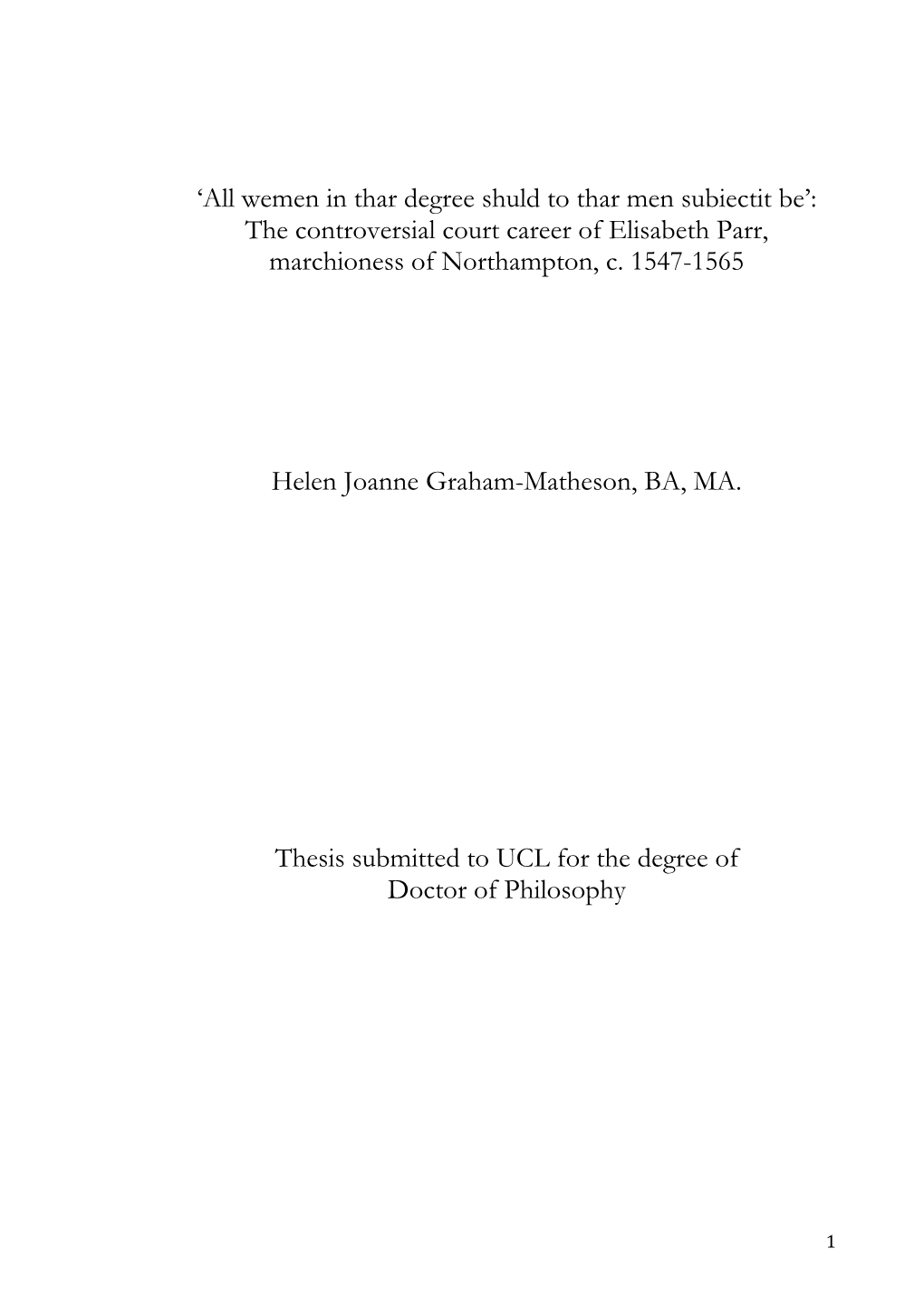 ‘All wemen in thar degree shuld to thar men subiectit be’: The controversial court career of Elisabeth Parr, marchioness of Northampton, c. 1547-1565

Helen Joanne Graham-Matheson, BA, MA.

Thesis submitted to UCL for the degree of Doctor of Philosophy

1